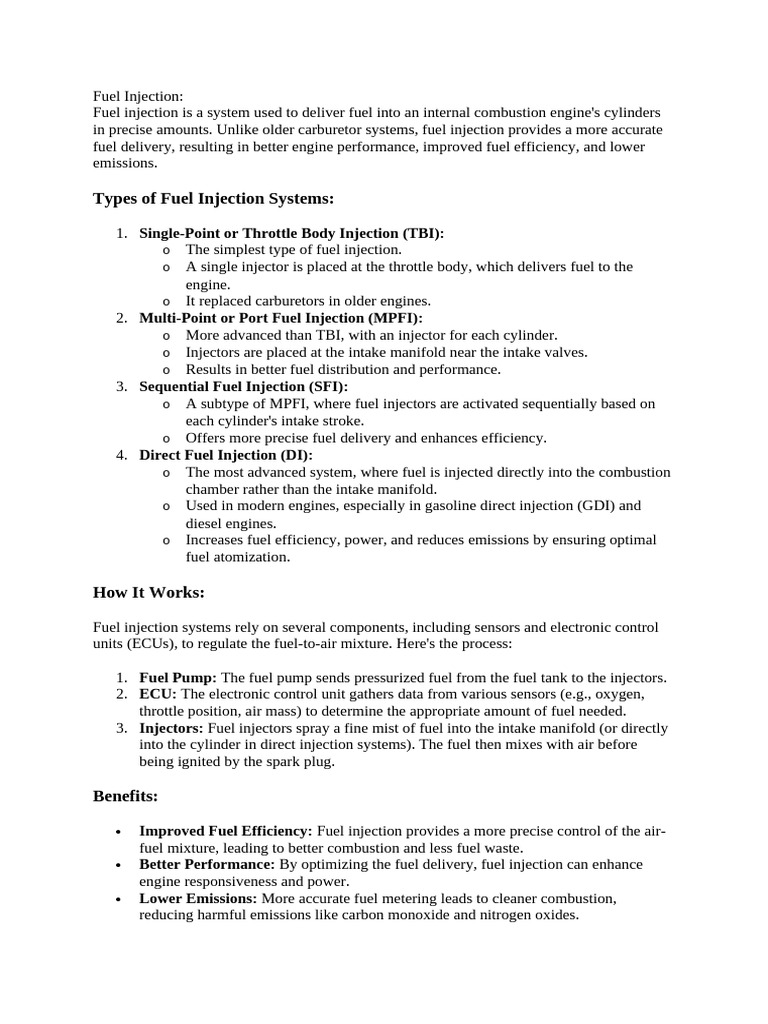 Fuel Injection:
Fuel injection is a system used to deliver fuel into an internal combustion engine's cylinders in precise amounts. Unlike older carburetor systems, fuel injection provides a more accurate fuel delivery, resulting in better engine performance, improved fuel efficiency, and lower emissions.

Types of Fuel Injection Systems:

1. Single-Point or Throttle Body Injection (TBI):
   o The simplest type of fuel injection.
   o A single injector is placed at the throttle body, which delivers fuel to the engine.
   o It replaced carburetors in older engines.
2. Multi-Point or Port Fuel Injection (MPFI):
   o More advanced than TBI, with an injector for each cylinder.
   o Injectors are placed at the intake manifold near the intake valves.
   o Results in better fuel distribution and performance.
3. Sequential Fuel Injection (SFI):
   o A subtype of MPFI, where fuel injectors are activated sequentially based on each cylinder's intake stroke.
   o Offers more precise fuel delivery and enhances efficiency.
4. Direct Fuel Injection (DI):
   o The most advanced system, where fuel is injected directly into the combustion chamber rather than the intake manifold.
   o Used in modern engines, especially in gasoline direct injection (GDI) and diesel engines.
   o Increases fuel efficiency, power, and reduces emissions by ensuring optimal fuel atomization.

How It Works:

Fuel injection systems rely on several components, including sensors and electronic control units (ECUs), to regulate the fuel-to-air mixture. Here's the process:

1. Fuel Pump: The fuel pump sends pressurized fuel from the fuel tank to the injectors.
2. ECU: The electronic control unit gathers data from various sensors (e.g., oxygen, throttle position, air mass) to determine the appropriate amount of fuel needed.
3. Injectors: Fuel injectors spray a fine mist of fuel into the intake manifold (or directly into the cylinder in direct injection systems). The fuel then mixes with air before being ignited by the spark plug.

Benefits:

• Improved Fuel Efficiency: Fuel injection provides a more precise control of the air-fuel mixture, leading to better combustion and less fuel waste.
• Better Performance: By optimizing the fuel delivery, fuel injection can enhance engine responsiveness and power.
• Lower Emissions: More accurate fuel metering leads to cleaner combustion, reducing harmful emissions like carbon monoxide and nitrogen oxides.